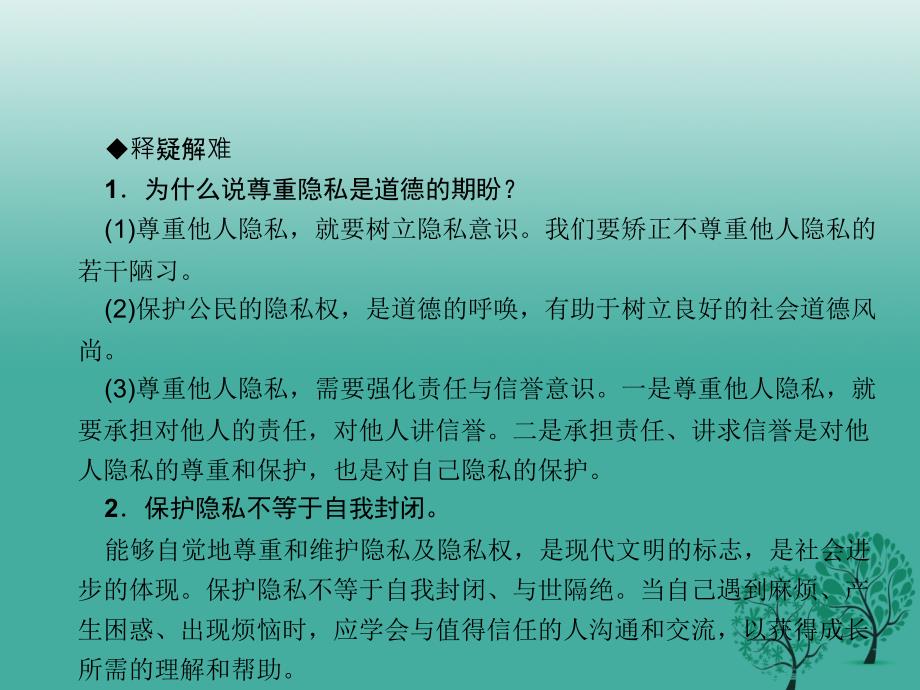 ◆释疑解难

1．为什么说尊重隐私是道德的期盼？

(1)尊重他人隐私，就要树立隐私意识。我们要矫正不尊重他人隐私的若干陋习。

(2)保护公民的隐私权，是道德的呼唤，有助于树立良好的社会道德风尚。

(3)尊重他人隐私，需要强化责任与信誉意识。一是尊重他人隐私，就要承担对他人的责任，对他人讲信誉。二是承担责任、讲求信誉是对他人隐私的尊重和保护，也是对自己隐私的保护。

2．保护隐私不等于自我封闭。

能够自觉地尊重和维护隐私及隐私权，是现代文明的标志，是社会进步的体现。保护隐私不等于自我封闭、与世隔绝。当自己遇到麻烦、产生困惑、出现烦恼时，应学会与值得信任的人沟通和交流，以获得成长所需的理解和帮助。